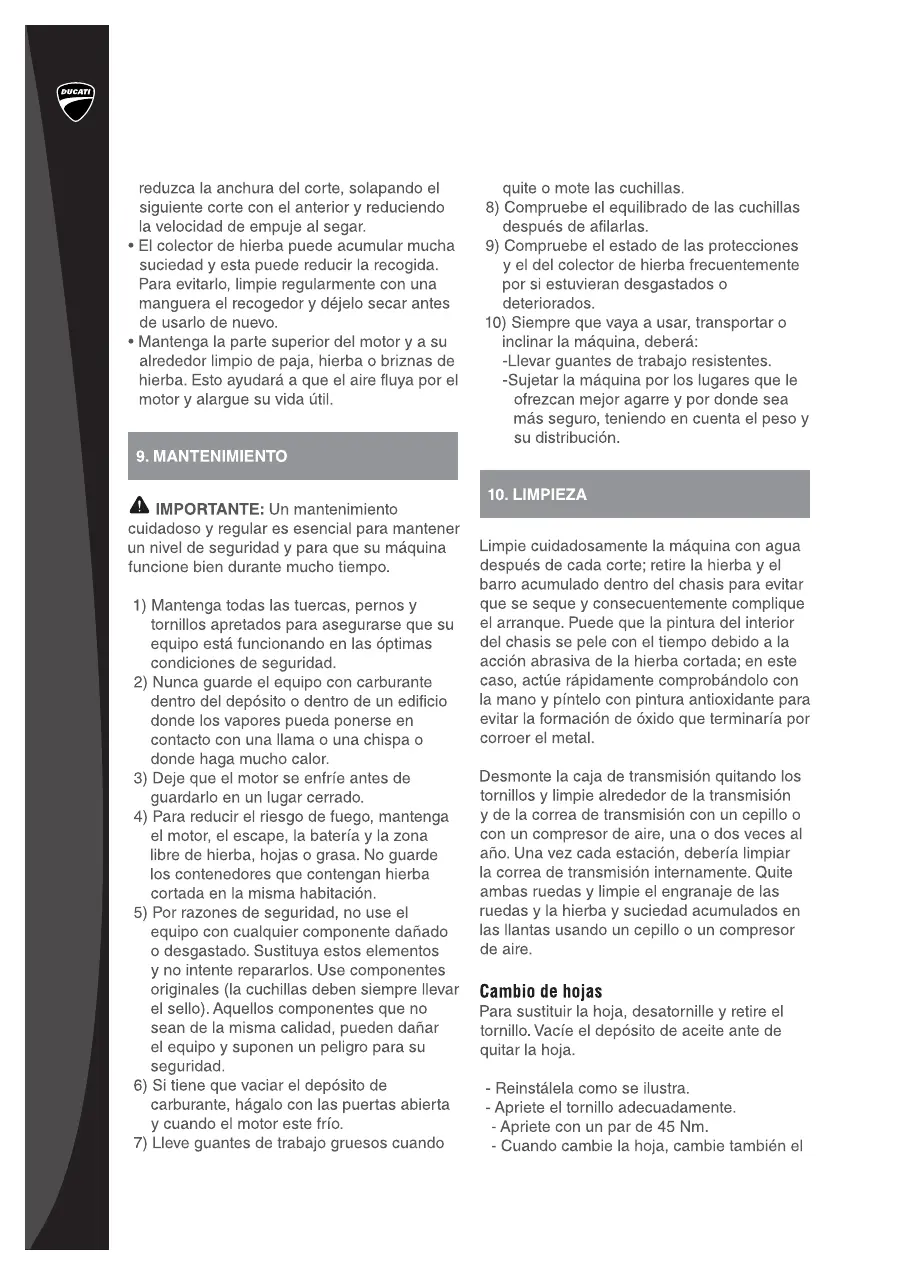 DUCATI

reduzca la anchura del corte, solapando el siguiente corte con el anterior y reduciendo la velocidad de empuje al segar.
• El colector de hierba puede acumular mucha suciedad y esta puede reducir la recogida. Para evitarlo, limpie regularmente con una manguera el recogedor y déjelo secar antes de usarlo de nuevo.
• Mantenga la parte superior del motor y a su alrededor limpio de paja, hierba o briznas de hierba. Esto ayudará a que el aire fluya por el motor y alargue su vida útil.

9. MANTENIMIENTO

IMPORTANTE: Un mantenimiento cuidadoso y regular es esencial para mantener un nivel de seguridad y para que su máquina funcione bien durante mucho tiempo.

1) Mantenga todas las tuercas, pernos y tornillos apretados para asegurarse que su equipo está funcionando en las óptimas condiciones de seguridad.
2) Nunca guarde el equipo con carburante dentro del depósito o dentro de un edificio donde los vapores pueda ponerse en contacto con una llama o una chispa o donde haga mucho calor.
3) Deje que el motor se enfríe antes de guardarlo en un lugar cerrado.
4) Para reducir el riesgo de fuego, mantenga el motor, el escape, la batería y la zona libre de hierba, hojas o grasa. No guarde los contenedores que contengan hierba cortada en la misma habitación.
5) Por razones de seguridad, no use el equipo con cualquier componente dañado o desgastado. Sustituya estos elementos y no intente repararlos. Use componentes originales (la cuchillas deben siempre llevar el sello). Aquellos componentes que no sean de la misma calidad, pueden dañar el equipo y suponen un peligro para su seguridad.
6) Si tiene que vaciar el depósito de carburante, hágalo con las puertas abierta y cuando el motor este frío.
7) Lleve guantes de trabajo gruesos cuando quite o mote las cuchillas.
8) Compruebe el equilibrado de las cuchillas después de afilarlas.
9) Compruebe el estado de las protecciones y el del colector de hierba frecuentemente por si estuvieran desgastados o deteriorados.
10) Siempre que vaya a usar, transportar o inclinar la máquina, deberá:
-Llevar guantes de trabajo resistentes.
-Sujetar la máquina por los lugares que le ofrezcan mejor agarre y por donde sea más seguro, teniendo en cuenta el peso y su distribución.

10. LIMPIEZA

Limpie cuidadosamente la máquina con agua después de cada corte; retire la hierba y el barro acumulado dentro del chasis para evitar que se seque y consecuentemente complique el arranque. Puede que la pintura del interior del chasis se pele con el tiempo debido a la acción abrasiva de la hierba cortada; en este caso, actúe rápidamente comprobándolo con la mano y píntelo con pintura antioxidante para evitar la formación de óxido que terminaría por corroer el metal.

Desmonte la caja de transmisión quitando los tornillos y limpie alrededor de la transmisión y de la correa de transmisión con un cepillo o con un compresor de aire, una o dos veces al año. Una vez cada estación, debería limpiar la correa de transmisión internamente. Quite ambas ruedas y limpie el engranaje de las ruedas y la hierba y suciedad acumulados en las llantas usando un cepillo o un compresor de aire.

Cambio de hojas
Para sustituir la hoja, desatornille y retire el tornillo. Vacíe el depósito de aceite ante de quitar la hoja.

- Reinstálela como se ilustra.
- Apriete el tornillo adecuadamente.
- Apriete con un par de 45 Nm.
- Cuando cambie la hoja, cambie también el